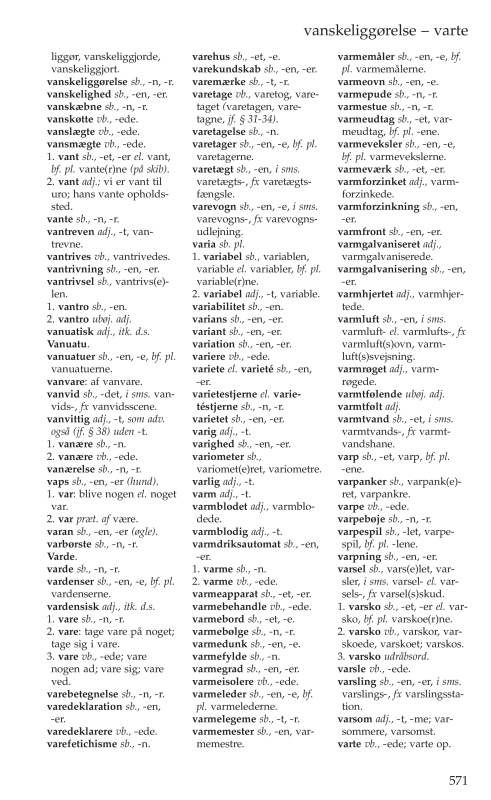 vanskeliggørelse – varte

liggør, vanskeliggjorde, vanskeliggjort.
vanskeliggørelse sb., -n, -r.
vanskelighed sb., -en, -er.
vanskæbne sb., -n, -r.
vanskøtte vb., -ede.
vanslægte vb., -ede.
vansmægte vb., -ede.
1. vant sb., -et, -er el. vant, bf. pl. vante(r)ne (på skib).
2. vant adj.; vi er vant til uro; hans vante opholdssted.
vante sb., -n, -r.
vantreven adj., -t, vantrevne.
vantrives vb., vantrivedes.
vantrivning sb., -en, -er.
vantrivsel sb., vantrivs(e)len.
1. vantro sb., -en.
2. vantro ubøj. adj.
vanuatisk adj., itk. d.s.
Vanuatu.
vanuatuer sb., -en, -e, bf. pl. vanuatuerne.
vanvare: af vanvare.
vanvid sb., -det, i sms. vanvids-, fx vanvidsscene.
vanvittig adj., -t, som adv. også (jf. § 38) uden -t.
1. vanære sb., -n.
2. vanære vb., -ede.
vanærelse sb., -n, -r.
vaps sb., -en, -er (hund).
1. var: blive nogen el. noget var.
2. var præt. af være.
varan sb., -en, -er (øgle).
varbørste sb., -n, -r.
Varde.
varde sb., -n, -r.
vardenser sb., -en, -e, bf. pl. vardenserne.
vardensisk adj., itk. d.s.
1. vare sb., -n, -r.
2. vare: tage vare på noget; tage sig i vare.
3. vare vb., -ede; vare nogen ad; vare sig; vare ved.
varebetegnelse sb., -n, -r.
varedeklaration sb., -en, -er.
varedeklarere vb., -ede.
varefetichisme sb., -n.

varehus sb., -et, -e.
varekundskab sb., -en, -er.
varemærke sb., -t, -r.
varetage vb., varetog, varetaget (varetagen, varetagne, jf. § 31-34).
varetagelse sb., -n.
varetager sb., -en, -e, bf. pl. varetagerne.
varetægt sb., -en, i sms. varetægts-, fx varetægtsfængsle.
varevogn sb., -en, -e, i sms. varevogns-, fx varevognsudlejning.
varia sb. pl.
1. variabel sb., variablen, variable el. variabler, bf. pl. variable(r)ne.
2. variabel adj., -t, variable.
variabilitet sb., -en.
varians sb., -en, -er.
variant sb., -en, -er.
variation sb., -en, -er.
variere vb., -ede.
variete el. varieté sb., -en, -er.
varietestjerne el. varietéstjerne sb., -n, -r.
varietet sb., -en, -er.
varig adj., -t.
varighed sb., -en, -er.
variometer sb., variomet(e)ret, variometre.
varlig adj., -t.
varm adj., -t.
varmblodet adj., varmblodede.
varmblodig adj., -t.
varmdriksautomat sb., -en, -er.
1. varme sb., -n.
2. varme vb., -ede.
varmeapparat sb., -et, -er.
varmebehandle vb., -ede.
varmebord sb., -et, -e.
varmebølge sb., -n, -r.
varmedunk sb., -en, -e.
varmefylde sb., -n.
varmegrad sb., -en, -er.
varmeisolere vb., -ede.
varmeleder sb., -en, -e, bf. pl. varmelederne.
varmelegeme sb., -t, -r.
varmemester sb., -en, varmemestre.

varmemåler sb., -en, -e, bf. pl. varmemålerne.
varmeovn sb., -en, -e.
varmepude sb., -n, -r.
varmestue sb., -n, -r.
varmeudtag sb., -et, varmeudtag, bf. pl. -ene.
varmeveksler sb., -en, -e, bf. pl. varmevekslerne.
varmeværk sb., -et, -er.
varmforzinket adj., varmforzinkede.
varmforzinkning sb., -en, -er.
varmfront sb., -en, -er.
varmgalvaniseret adj., varmgalvaniserede.
varmgalvanisering sb., -en, -er.
varmhjertet adj., varmhjertede.
varmluft sb., -en, i sms. varmluft- el. varmlufts-, fx varmluft(s)ovn, varmluft(s)svejsning.
varmrøget adj., varmrøgede.
varmtfølende ubøj. adj.
varmtfølt adj.
varmtvand sb., -et, i sms. varmtvands-, fx varmtvandshane.
varp sb., -et, varp, bf. pl. -ene.
varpanker sb., varpank(e)ret, varpankre.
varpe vb., -ede.
varpebøje sb., -n, -r.
varpespil sb., -let, varpespil, bf. pl. -lene.
varpning sb., -en, -er.
varsel sb., vars(e)let, varsler, i sms. varsel- el. varsels-, fx varsel(s)skud.
1. varsko sb., -et, -er el. varsko, bf. pl. varskoe(r)ne.
2. varsko vb., varskor, varskoede, varskoet; varskos.
3. varsko udråbsord.
varsle vb., -ede.
varsling sb., -en, -er, i sms. varslings-, fx varslingsstation.
varsom adj., -t, -me; varsommere, varsomst.
varte vb., -ede; varte op.

571